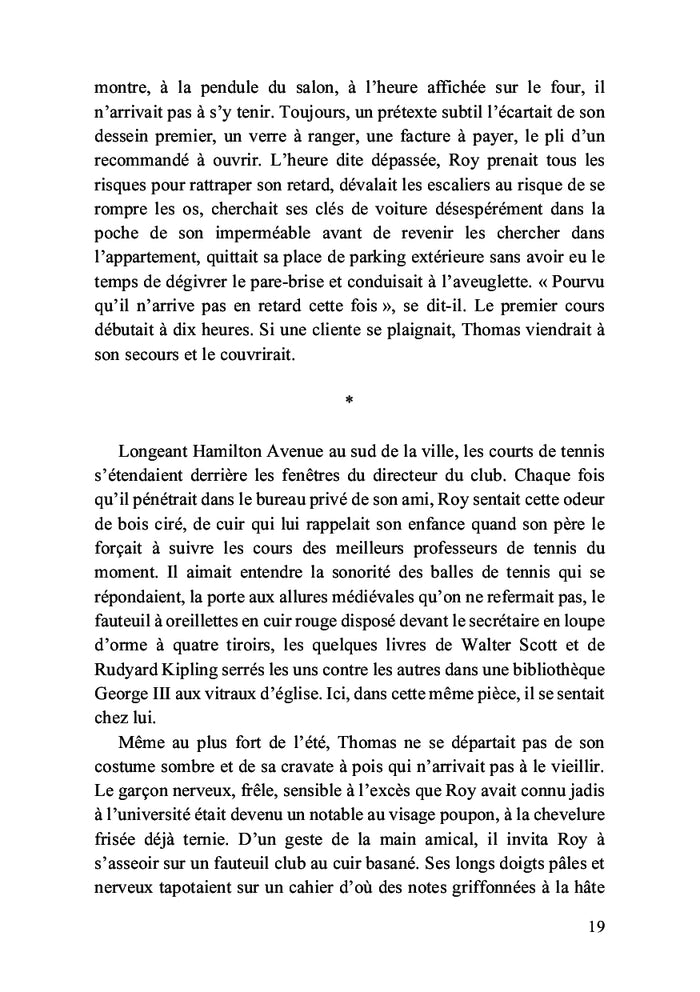 montre, à la pendule du salon, à l'heure affichée sur le four, il n'arrivait pas à s'y tenir. Toujours, un prétexte subtil l'écartait de son dessein premier, un verre à ranger, une facture à payer, le pli d'un recommandé à ouvrir. L'heure dite dépassée, Roy prenait tous les risques pour rattraper son retard, dévalait les escaliers au risque de se rompre les os, cherchait ses clés de voiture désespérément dans la poche de son imperméable avant de revenir les chercher dans l'appartement, quittait sa place de parking extérieure sans avoir eu le temps de dégivrer le pare-brise et conduisait à l'aveuglette. « Pourvu qu'il n'arrive pas en retard cette fois », se dit-il. Le premier cours débutait à dix heures. Si une cliente se plaignait, Thomas viendrait à son secours et le couvrirait.

*

Longeant Hamilton Avenue au sud de la ville, les courts de tennis s'étendaient derrière les fenêtres du directeur du club. Chaque fois qu'il pénétrait dans le bureau privé de son ami, Roy sentait cette odeur de bois ciré, de cuir qui lui rappelait son enfance quand son père le forçait à suivre les cours des meilleurs professeurs de tennis du moment. Il aimait entendre la sonorité des balles de tennis qui se répondaient, la porte aux allures médiévales qu'on ne refermait pas, le fauteuil à oreillettes en cuir rouge disposé devant le secrétaire en loupe d'orme à quatre tiroirs, les quelques livres de Walter Scott et de Rudyard Kipling serrés les uns contre les autres dans une bibliothèque George III aux vitraux d'église. Ici, dans cette même pièce, il se sentait chez lui.

Même au plus fort de l'été, Thomas ne se départait pas de son costume sombre et de sa cravate à pois qui n'arrivait pas à le vieillir. Le garçon nerveux, frêle, sensible à l'excès que Roy avait connu jadis à l'université était devenu un notable au visage poupon, à la chevelure frisée déjà ternie. D'un geste de la main amical, il invita Roy à s'asseoir sur un fauteuil club au cuir basané. Ses longs doigts pâles et nerveux tapotaient sur un cahier d'où des notes griffonnées à la hâte

19